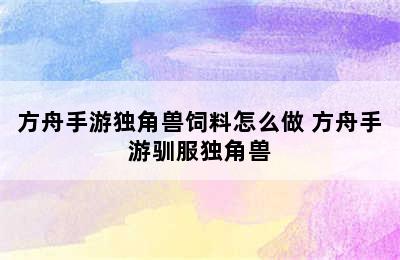 方舟手游独角兽饲料怎么做 方舟手游驯服独角兽